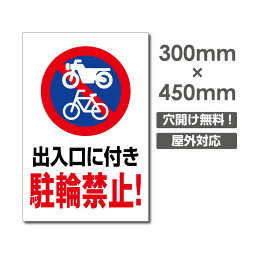 出入口に付き
駐輪禁止!

300mm
×
450mm

穴開け無料!

屋外対応